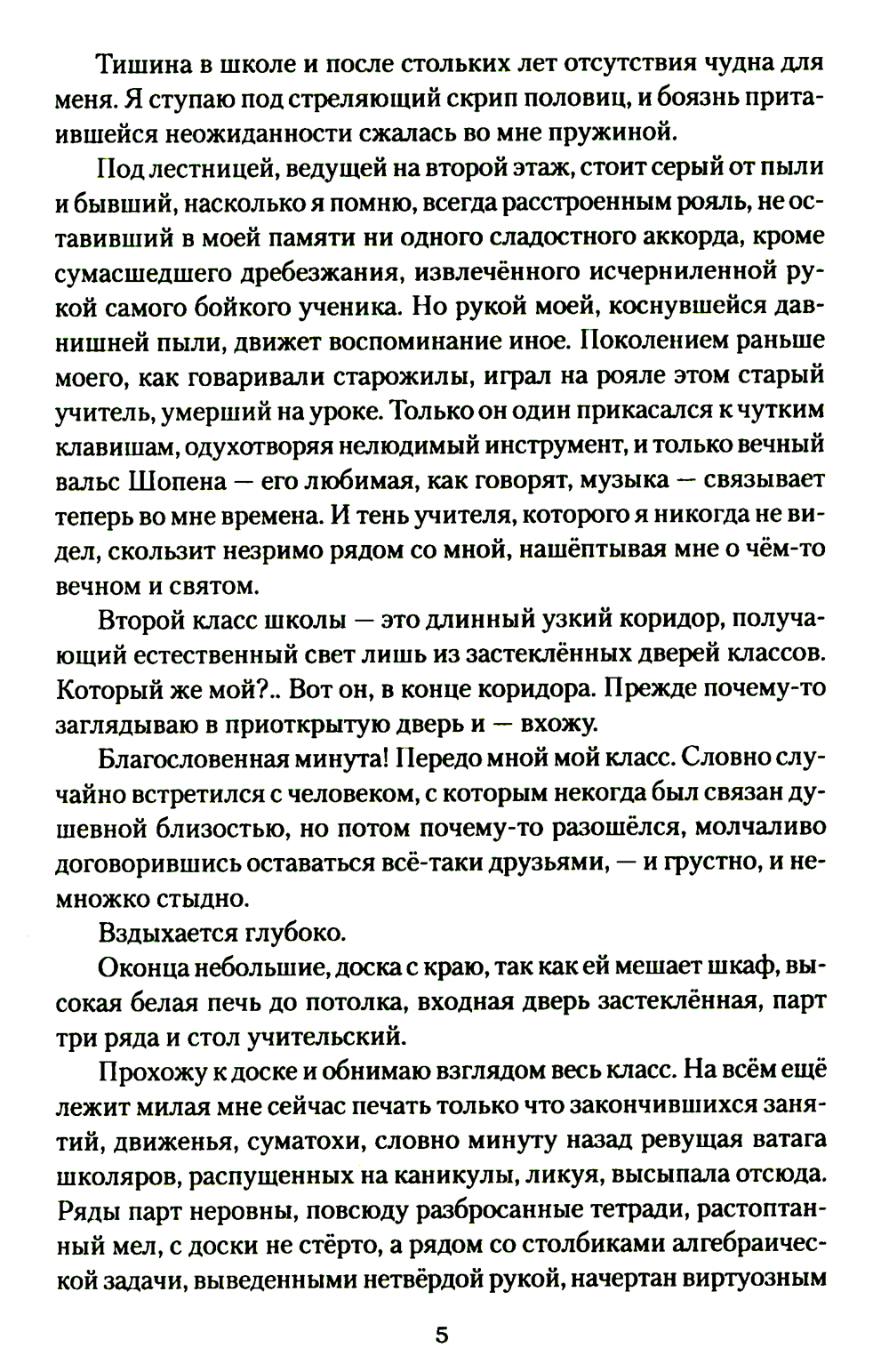 Тишина в школе и после стольких лет отсутствия чудна для меня. Я ступаю под стреляющий скрип половиц, и боязнь притаившейся неожиданности сжалась во мне пружиной.

Под лестницей, ведущей на второй этаж, стоит серый от пыли и бывший, насколько я помню, всегда расстроенным рояль, не оставивший в моей памяти ни одного сладостного аккорда, кроме сумасшедшего дребезжания, извлечённого исчерниленной рукой самого бойкого ученика. Но рукой моей, коснувшейся давнишней пыли, движет воспоминание иное. Поколением раньше моего, как говаривали старожилы, играл на рояле этом старый учитель, умерший на уроке. Только он один прикасался к чутким клавишам, одухотворяя нелюдимый инструмент, и только вечный вальс Шопена — его любимая, как говорят, музыка — связывает теперь во мне времена. И тень учителя, которого я никогда не видел, скользит незримо рядом со мной, нашёптывая мне о чём-то вечном и святом.

Второй класс школы — это длинный узкий коридор, получающий естественный свет лишь из застеклённых дверей классов. Который же мой?.. Вот он, в конце коридора. Прежде почему-то заглядываю в приоткрытую дверь и — вхожу.

Благословенная минута! Передо мной мой класс. Словно случайно встретился с человеком, с которым некогда был связан душевной близостью, но потом почему-то разошёлся, молчаливо договорившись оставаться всё-таки друзьями, — и грустно, и немножко стыдно.

Вздыхается глубоко.

Оконца небольшие, доска с краю, так как ей мешает шкаф, высокая белая печь до потолка, входная дверь застеклённая, парт три ряда и стол учительский.

Прохожу к доске и обнимаю взглядом весь класс. На всём ещё лежит милая мне сейчас печать только что закончившихся занятий, движенья, суматохи, словно минуту назад ревущая ватага школяров, распущенных на каникулы, ликуя, высыпала отсюда. Ряды парт неровны, повсюду разбросанные тетради, растоптанный мел, с доски не стёрто, а рядом со столбиками алгебраической задачи, выведенными нетвёрдой рукой, начертан виртуозным

5